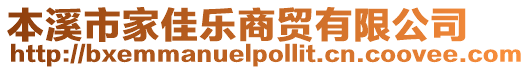 本溪市家佳乐商贸有限公司
http://bxemmanuelpollit.cn.coovee.com